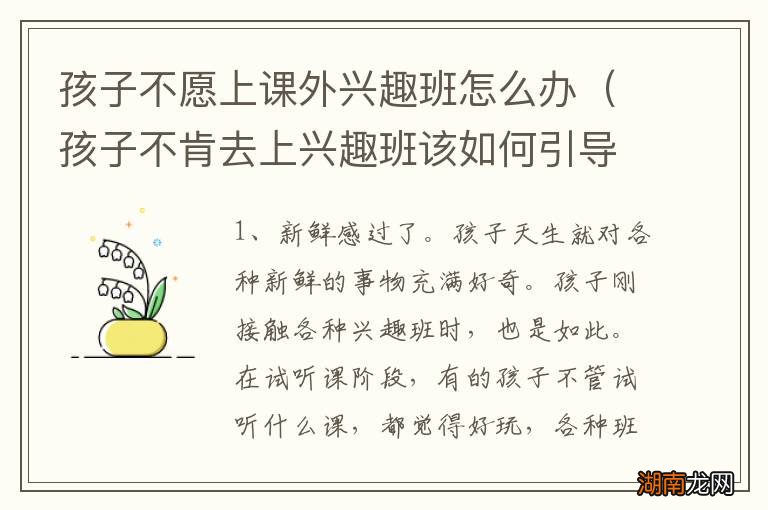 孩子不愿上课外兴趣班怎么办（孩子不肯去上兴趣班该如何引导

1、新鲜感过了。孩子天生就对各种新鲜的事物充满好奇。孩子刚接触各种兴趣班时，也是如此。在试听课阶段，有的孩子不管试听什么课，都觉得好玩，各种班

湖南龙网